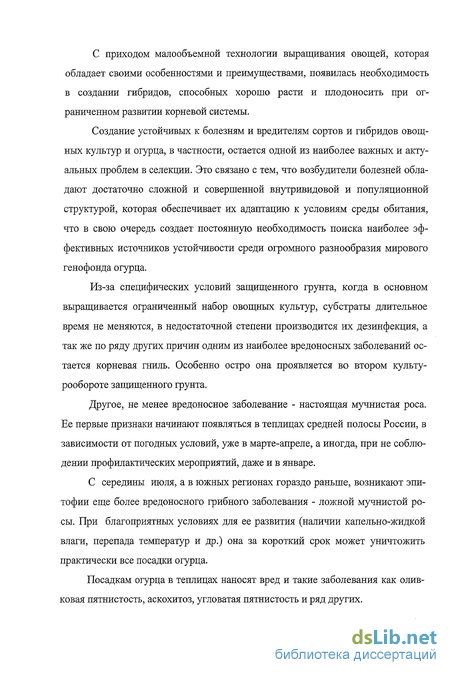 С приходом малообъемной технологии выращивания овощей, которая обладает своими особенностями и преимуществами, появилась необходимость в создании гибридов, способных хорошо расти и плодоносить при ограниченном развитии корневой системы.

Создание устойчивых к болезням и вредителям сортов и гибридов овощных культур и огурца, в частности, остается одной из наиболее важных и актуальных проблем в селекции. Это связано с тем, что возбудители болезней обладают достаточно сложной и совершенной внутривидовой и популяционной структурой, которая обеспечивает их адаптацию к условиям среды обитания, что в свою очередь создает постоянную необходимость поиска наиболее эффективных источников устойчивости среди огромного разнообразия мирового генофонда огурца.

Из-за специфических условий защищенного грунта, когда в основном выращивается ограниченный набор овощных культур, субстраты длительное время не меняются, в недостаточной степени производится их дезинфекция, а так же по ряду других причин одним из наиболее вредоносных заболеваний остается корневая гниль. Особенно остро она проявляется во втором культурообороте защищенного грунта.

Другое, не менее вредоносное заболевание - настоящая мучнистая роса. Ее первые признаки начинают появляться в теплицах средней полосы России, в зависимости от погодных условий, уже в марте-апреле, а иногда, при не соблюдении профилактических мероприятий, даже и в январе.

С середины июля, а в южных регионах гораздо раньше, возникают эпитофии еще более вредоносного грибного заболевания - ложной мучнистой росы. При благоприятных условиях для ее развития (наличии капельно-жидкой влаги, перепада температур и др.) она за короткий срок может уничтожить практически все посадки огурца.

Посадкам огурца в теплицах наносят вред и такие заболевания как оливковая пятнистость, аскохитоз, угловатая пятнистость и ряд других.

dsLib.net
библиотека диссертаций